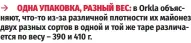 → ОДНА УПАКОВКА, РАЗНЫЙ ВЕС: в Orkla объясняют, что-то из-за различной плотности их майонез двух разных сортов в одной и той же таре различается по весу – 390 и 410 г.